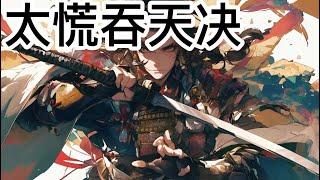 太慌吞天决